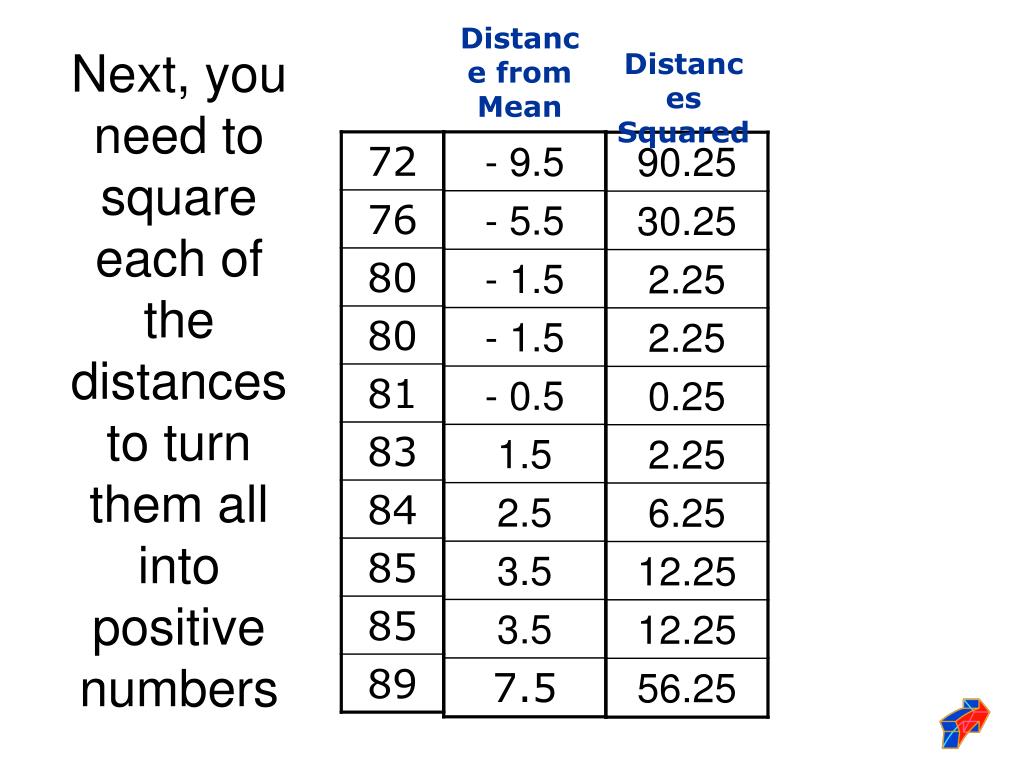 Next, you need to square each of the distances to turn them all into positive numbers

| | Distance from Mean | Distances Squared |
|---|---|---|
| 72 | - 9.5 | 90.25 |
| 76 | - 5.5 | 30.25 |
| 80 | - 1.5 | 2.25 |
| 80 | - 1.5 | 2.25 |
| 81 | - 0.5 | 0.25 |
| 83 | 1.5 | 2.25 |
| 84 | 2.5 | 6.25 |
| 85 | 3.5 | 12.25 |
| 85 | 3.5 | 12.25 |
| 89 | 7.5 | 56.25 |